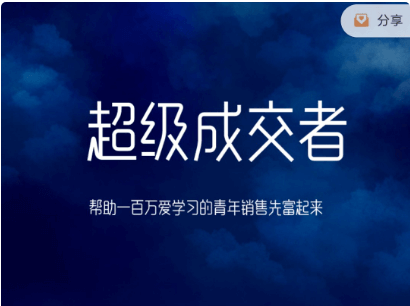 分享

超级成交者

帮助一百万爱学习的青年销售先富起来